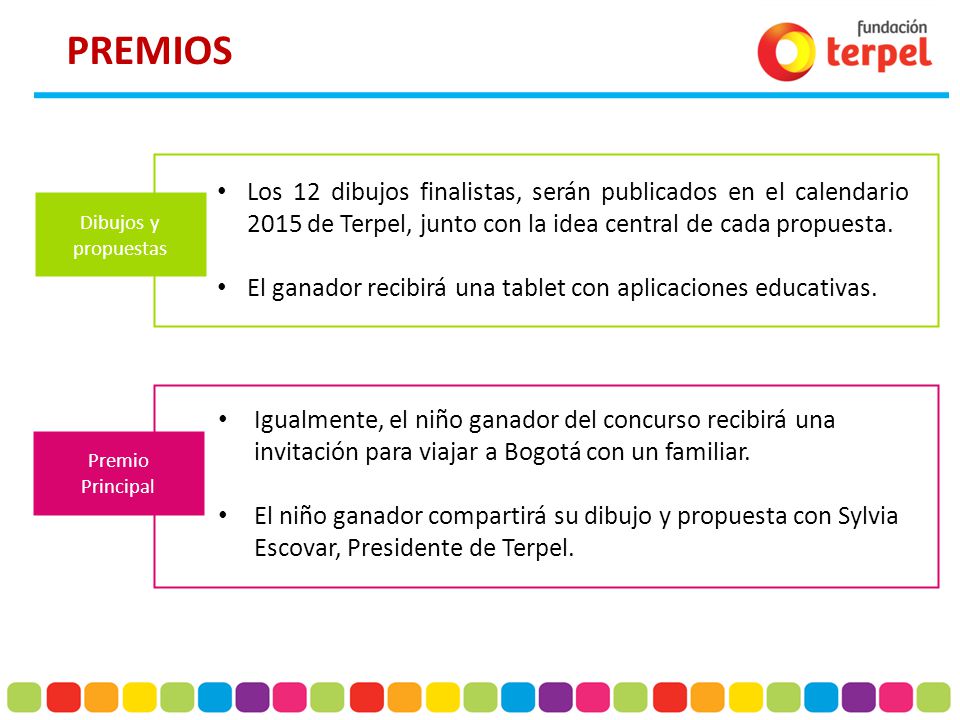 PREMIOS

fundación terpel

Dibujos y propuestas

• Los 12 dibujos finalistas, serán publicados en el calendario 2015 de Terpel, junto con la idea central de cada propuesta.

• El ganador recibirá una tablet con aplicaciones educativas.

Premio Principal

• Igualmente, el niño ganador del concurso recibirá una invitación para viajar a Bogotá con un familiar.

• El niño ganador compartirá su dibujo y propuesta con Sylvia Escovar, Presidente de Terpel.